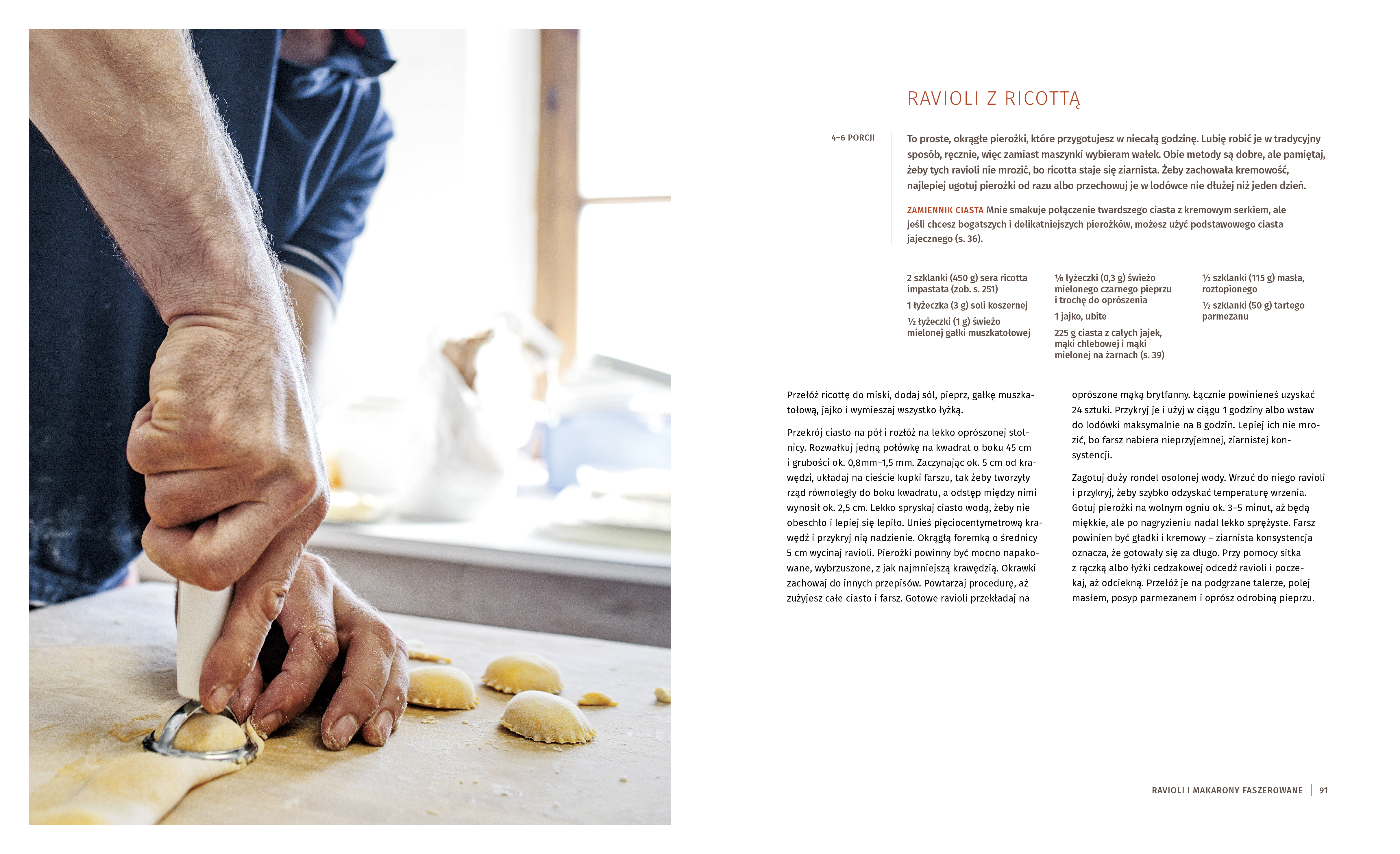 RAVIOLI Z RICOTTĄ

4–6 PORCJI

To proste, okrągłe pierożki, które przygotujesz w niecałą godzinę. Lubię robić je w tradycyjny sposób, ręcznie, więc zamiast maszynki wybieram wałek. Obie metody są dobre, ale pamiętaj, żeby tych ravioli nie mrozić, bo ricotta staje się ziarnista. Żeby zachowała kremowość, najlepiej ugotuj pierożki od razu albo przechowuj je w lodówce nie dłużej niż jeden dzień.

ZAMIENNIK CIASTA Mnie smakuje połączenie twardszego ciasta z kremowym serkiem, ale jeśli chcesz bogatszych i delikatniejszych pierożków, możesz użyć podstawowego ciasta jajecznego (s. 36).

2 szklanki (450 g) sera ricotta impastata (zob. s. 251)

1 łyżeczka (3 g) soli koszernej

½ łyżeczki (1 g) świeżo mielonej gałki muszkatołowej

⅛ łyżeczki (0,3 g) świeżo mielonego czarnego pieprzu i trochę do oprószenia

1 jajko, ubite

225 g ciasta z całych jajek, mąki chlebowej i mąki mielonej na żarnach (s. 39)

½ szklanki (115 g) masła, roztopionego

½ szklanki (50 g) tartego parmezanu

Przełóż ricottę do miski, dodaj sól, pieprz, gałkę muszkatołową, jajko i wymieszaj wszystko łyżką.

Przekrój ciasto na pół i rozłóż na lekko oprószonej stolnicy. Rozwałkuj jedną połówkę na kwadrat o boku 45 cm i grubości ok. 0,8mm–1,5 mm. Zaczynając ok. 5 cm od krawędzi, układaj na cieście kupki farszu, tak żeby tworzyły rząd równoległy do boku kwadratu, a odstęp między nimi wynosił ok. 2,5 cm. Lekko spryskaj ciasto wodą, żeby nie obeschło i lepiej się lepiło. Unieś pięciocentymetrową krawędź i przykryj nią nadzienie. Okrągłą foremką o średnicy 5 cm wycinaj ravioli. Pierożki powinny być mocno napakowane, wybrzuszone, z jak najmniejszą krawędzią. Okrawki zachowaj do innych przepisów. Powtarzaj procedurę, aż zużyjesz całe ciasto i farsz. Gotowe ravioli przekładaj na oprószone mąką brytfanny. Łącznie powinieneś uzyskać 24 sztuki. Przykryj je i użyj w ciągu 1 godziny albo wstaw do lodówki maksymalnie na 8 godzin. Lepiej ich nie mrozić, bo farsz nabiera nieprzyjemnej, ziarnistej konsystencji.

Zagotuj duży rondel osolonej wody. Wrzuć do niego ravioli i przykryj, żeby szybko odzyskać temperaturę wrzenia. Gotuj pierożki na wolnym ogniu ok. 3–5 minut, aż będą miękkie, ale po nagryzieniu nadal lekko sprężyste. Farsz powinien być gładki i kremowy – ziarnista konsystencja oznacza, że gotowały się za długo. Przy pomocy sitka z rączką albo łyżki cedzakowej odcedź ravioli i poczekaj, aż odciekną. Przełóż je na podgrzane talerze, polej masłem, posyp parmezanem i oprósz odrobiną pieprzu.

RAVIOLI I MAKARONY FASZEROWANE | 91